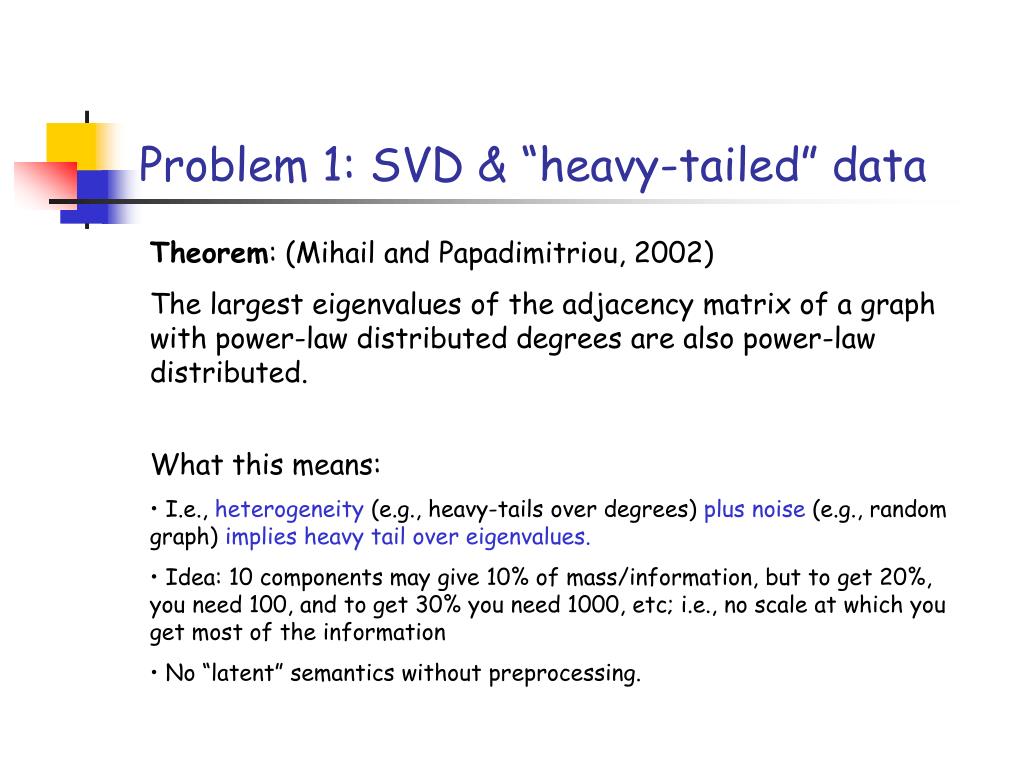 Problem 1: SVD & “heavy-tailed” data

Theorem: (Mihail and Papadimitriou, 2002)

The largest eigenvalues of the adjacency matrix of a graph with power-law distributed degrees are also power-law distributed.

What this means:

• I.e., heterogeneity (e.g., heavy-tails over degrees) plus noise (e.g., random graph) implies heavy tail over eigenvalues.

• Idea: 10 components may give 10% of mass/information, but to get 20%, you need 100, and to get 30% you need 1000, etc; i.e., no scale at which you get most of the information

• No “latent” semantics without preprocessing.